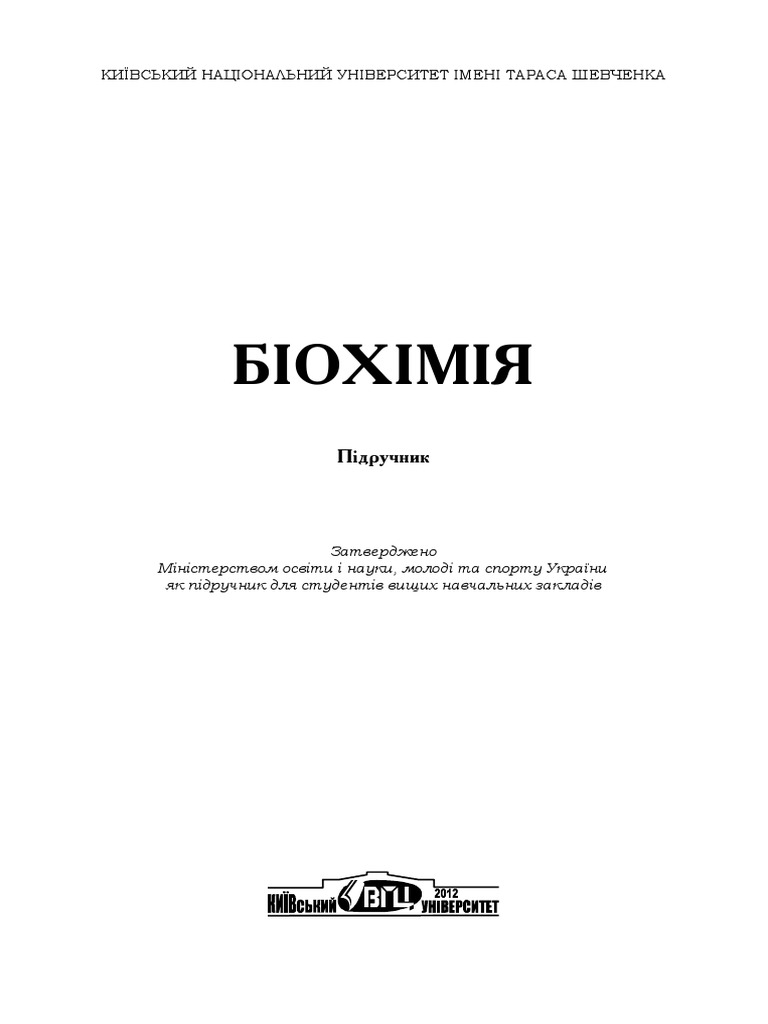 КИЇВСЬКИЙ НАЦІОНАЛЬНИЙ УНІВЕРСИТЕТ ІМЕНІ ТАРАСА ШЕВЧЕНКА

БІОХІМІЯ

Підручник

Затверджено
Міністерством освіти і науки, молоді та спорту України
як підручник для студентів вищих навчальних закладів

КИЇВський ВПЦ 2012 УНІВЕРСИТЕТ